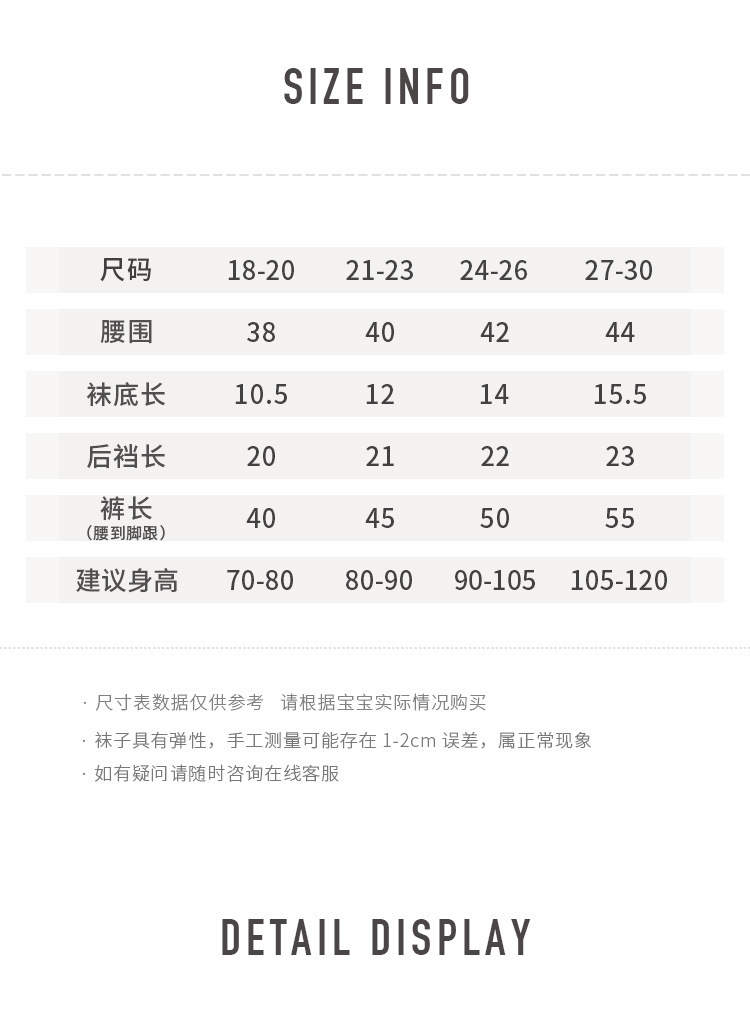 SIZE INFO

| 尺码 | 18-20 | 21-23 | 24-26 | 27-30 |
|---|---|---|---|---|
| 腰围 | 38 | 40 | 42 | 44 |
| 袜底长 | 10.5 | 12 | 14 | 15.5 |
| 后裆长 | 20 | 21 | 22 | 23 |
| 裤长（腰到脚跟） | 40 | 45 | 50 | 55 |
| 建议身高 | 70-80 | 80-90 | 90-105 | 105-120 |

· 尺寸表数据仅供参考 请根据宝宝实际情况购买
· 袜子具有弹性，手工测量可能存在1-2cm误差，属正常现象
· 如有疑问请随时咨询在线客服

DETAIL DISPLAY